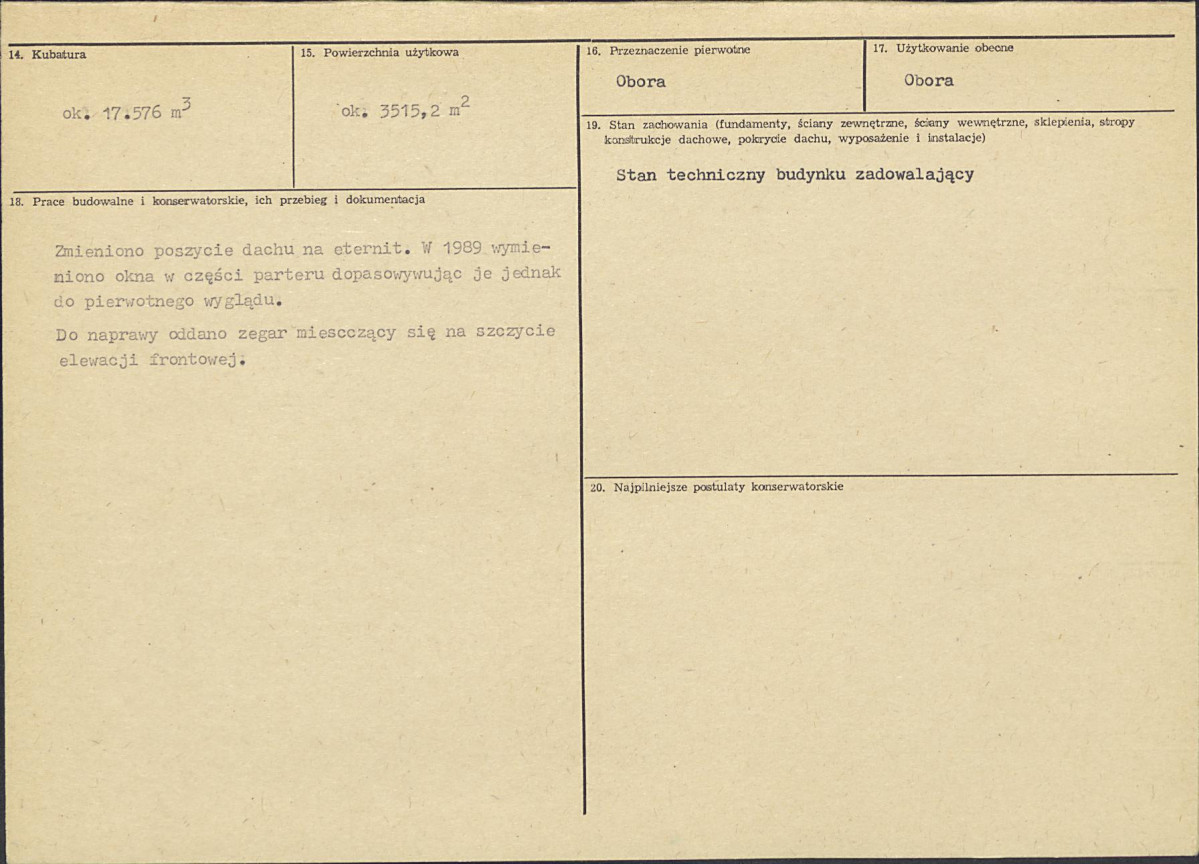 14. Kubatura

ok. 17.576 $m^3$

15. Powierzchnia użytkowa

ok. 3515,2 $m^2$

18. Prace budowalne i konserwatorskie, ich przebieg i dokumentacja

Zmieniono poszycie dachu na eternit. W 1989 wymieniono okna w części parteru dopasowywując je jednak do pierwotnego wyglądu.

Do naprawy oddano zegar miescczący się na szczycie elewacji frontowej.

16. Przeznaczenie pierwotne

Obora

17. Użytkowanie obecne

Obora

19. Stan zachowania (fundamenty, ściany zewnętrzne, ściany wewnętrzne, sklepienia, stropy konstrukcje dachowe, pokrycie dachu, wyposażenie i instalacje)

Stan techniczny budynku zadowalający

20. Najpilniejsze postulaty konserwatorskie